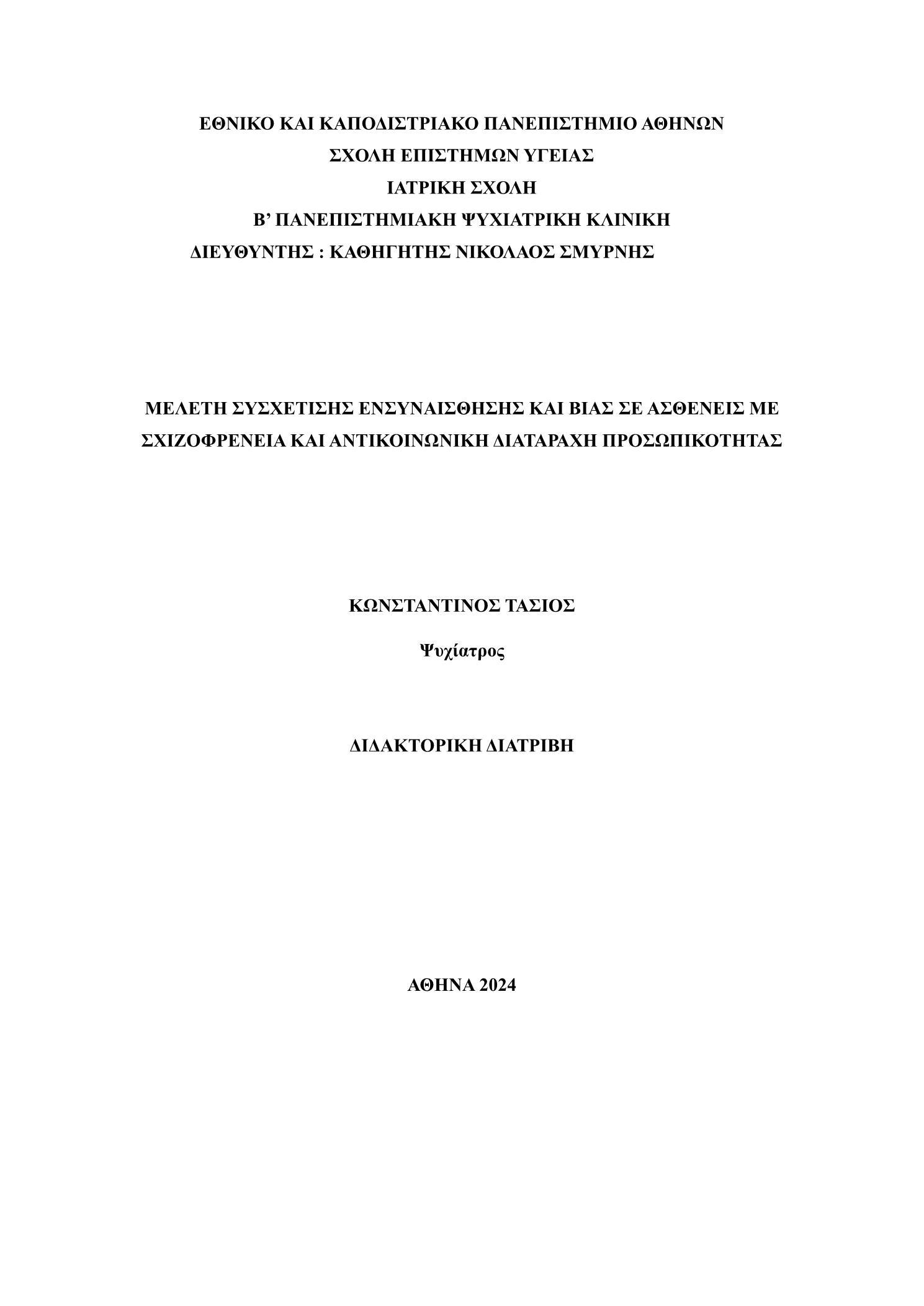 ΕΘΝΙΚΟ ΚΑΙ ΚΑΠΟΔΙΣΤΡΙΑΚΟ ΠΑΝΕΠΙΣΤΗΜΙΟ ΑΘΗΝΩΝ
ΣΧΟΛΗ ΕΠΙΣΤΗΜΩΝ ΥΓΕΙΑΣ
ΙΑΤΡΙΚΗ ΣΧΟΛΗ
Β’ ΠΑΝΕΠΙΣΤΗΜΙΑΚΗ ΨΥΧΙΑΤΡΙΚΗ ΚΛΙΝΙΚΗ
ΔΙΕΥΘΥΝΤΗΣ : ΚΑΘΗΓΗΤΗΣ ΝΙΚΟΛΑΟΣ ΣΜΥΡΝΗΣ

ΜΕΛΕΤΗ ΣΥΣΧΕΤΙΣΗΣ ΕΝΣΥΝΑΙΣΘΗΣΗΣ ΚΑΙ ΒΙΑΣ ΣΕ ΑΣΘΕΝΕΙΣ ΜΕ ΣΧΙΖΟΦΡΕΝΕΙΑ ΚΑΙ ΑΝΤΙΚΟΙΝΩΝΙΚΗ ΔΙΑΤΑΡΑΧΗ ΠΡΟΣΩΠΙΚΟΤΗΤΑΣ

ΚΩΝΣΤΑΝΤΙΝΟΣ ΤΑΣΙΟΣ

Ψυχίατρος

ΔΙΔΑΚΤΟΡΙΚΗ ΔΙΑΤΡΙΒΗ

ΑΘΗΝΑ 2024